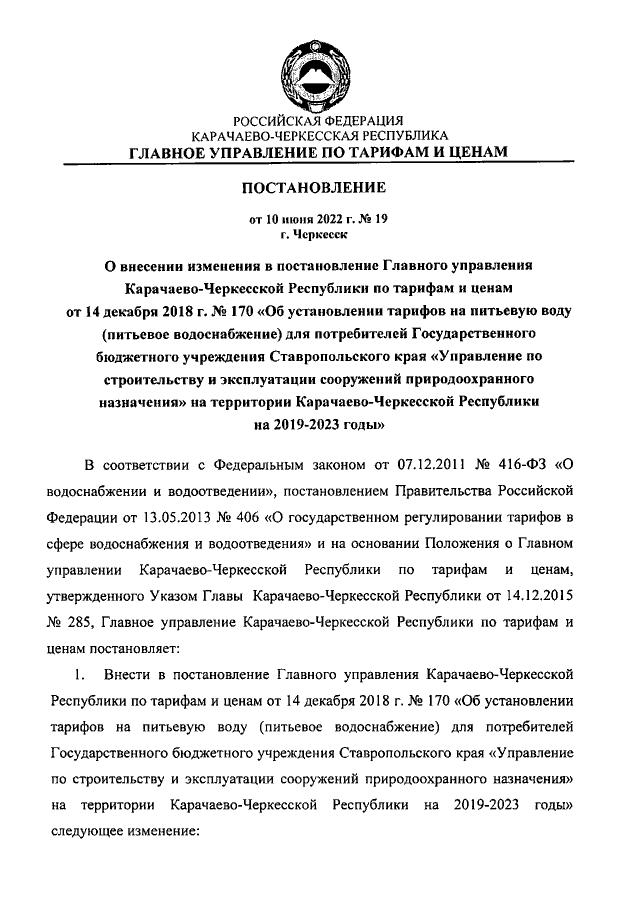 РОССИЙСКАЯ ФЕДЕРАЦИЯ
КАРАЧАЕВО-ЧЕРКЕССКАЯ РЕСПУБЛИКА
ГЛАВНОЕ УПРАВЛЕНИЕ ПО ТАРИФАМ И ЦЕНАМ

ПОСТАНОВЛЕНИЕ

от 10 июня 2022 г. № 19
г. Черкесск

О внесении изменения в постановление Главного управления Карачаево-Черкесской Республики по тарифам и ценам от 14 декабря 2018 г. № 170 «Об установлении тарифов на питьевую воду (питьевое водоснабжение) для потребителей Государственного бюджетного учреждения Ставропольского края «Управление по строительству и эксплуатации сооружений природоохранного назначения» на территории Карачаево-Черкесской Республики на 2019-2023 годы»

В соответствии с Федеральным законом от 07.12.2011 № 416-ФЗ «О водоснабжении и водоотведении», постановлением Правительства Российской Федерации от 13.05.2013 № 406 «О государственном регулировании тарифов в сфере водоснабжения и водоотведения» и на основании Положения о Главном управлении Карачаево-Черкесской Республики по тарифам и ценам, утвержденного Указом Главы Карачаево-Черкесской Республики от 14.12.2015 № 285, Главное управление Карачаево-Черкесской Республики по тарифам и ценам постановляет:

1. Внести в постановление Главного управления Карачаево-Черкесской Республики по тарифам и ценам от 14 декабря 2018 г. № 170 «Об установлении тарифов на питьевую воду (питьевое водоснабжение) для потребителей Государственного бюджетного учреждения Ставропольского края «Управление по строительству и эксплуатации сооружений природоохранного назначения» на территории Карачаево-Черкесской Республики на 2019-2023 годы» следующее изменение: